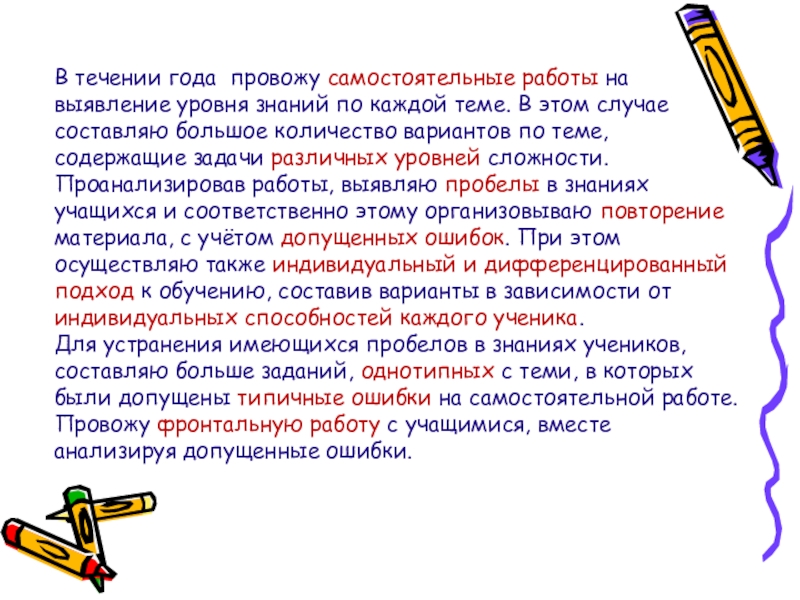 В течении года  провожу самостоятельные работы на выявление уровня знаний по каждой теме. В этом случае составляю большое количество вариантов по теме, содержащие задачи различных уровней сложности. Проанализировав работы, выявляю пробелы в знаниях учащихся и соответственно этому организовываю повторение материала, с учётом допущенных ошибок. При этом осуществляю также индивидуальный и дифференцированный подход к обучению, составив варианты в зависимости от индивидуальных способностей каждого ученика.

Для устранения имеющихся пробелов в знаниях учеников, составляю больше заданий, однотипных с теми, в которых были допущены типичные ошибки на самостоятельной работе. Провожу фронтальную работу с учащимися, вместе анализируя допущенные ошибки.